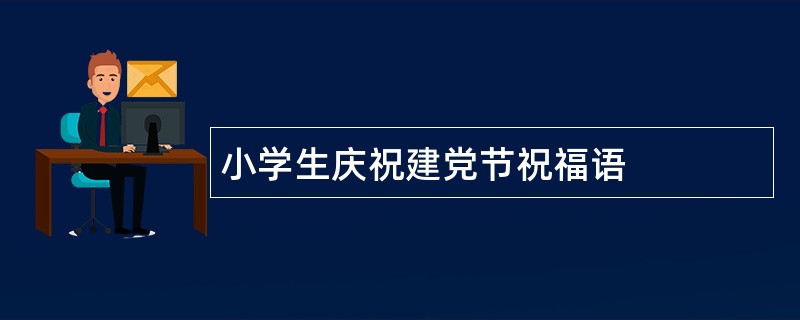 小学生庆祝建党节祝福语